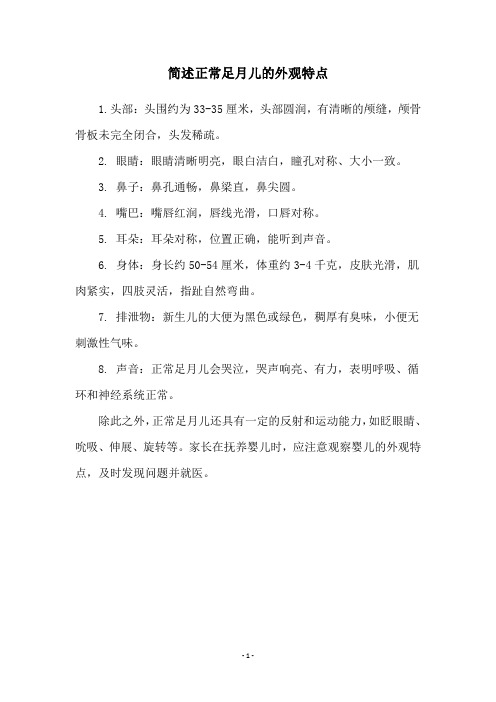 简述正常足月儿的外观特点

1.头部：头围约为33-35厘米，头部圆润，有清晰的颅缝，颅骨骨板未完全闭合，头发稀疏。

2. 眼睛：眼睛清晰明亮，眼白洁白，瞳孔对称、大小一致。

3. 鼻子：鼻孔通畅，鼻梁直，鼻尖圆。

4. 嘴巴：嘴唇红润，唇线光滑，口唇对称。

5. 耳朵：耳朵对称，位置正确，能听到声音。

6. 身体：身长约50-54厘米，体重约3-4千克，皮肤光滑，肌肉紧实，四肢灵活，指趾自然弯曲。

7. 排泄物：新生儿的大便为黑色或绿色，稠厚有臭味，小便无刺激性气味。

8. 声音：正常足月儿会哭泣，哭声响亮、有力，表明呼吸、循环和神经系统正常。

除此之外，正常足月儿还具有一定的反射和运动能力，如眨眼睛、吮吸、伸展、旋转等。家长在抚养婴儿时，应注意观察婴儿的外观特点，及时发现问题并就医。

-1-